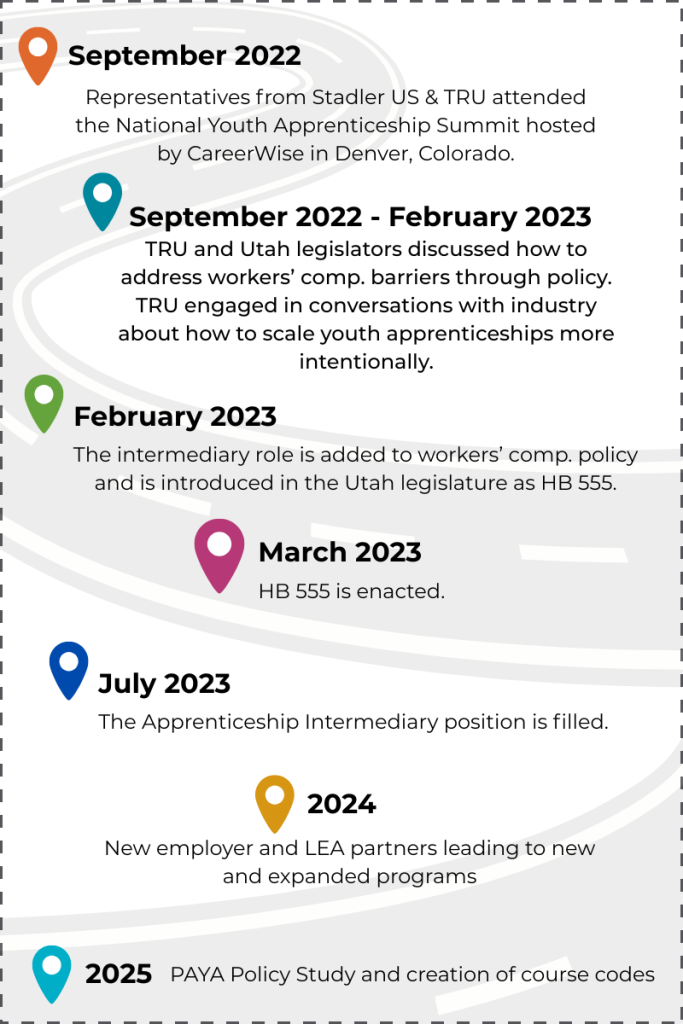 September 2022

Representatives from Stadler US & TRU attended the National Youth Apprenticeship Summit hosted by CareerWise in Denver, Colorado.

September 2022 - February 2023

TRU and Utah legislators discussed how to address workers' comp. barriers through policy. TRU engaged in conversations with industry about how to scale youth apprenticeships more intentionally.

February 2023

The intermediary role is added to workers' comp. policy and is introduced in the Utah legislature as HB 555.

March 2023

HB 555 is enacted.

July 2023

The Apprenticeship Intermediary position is filled.

2024

New employer and LEA partners leading to new and expanded programs

2025 PAYA Policy Study and creation of course codes